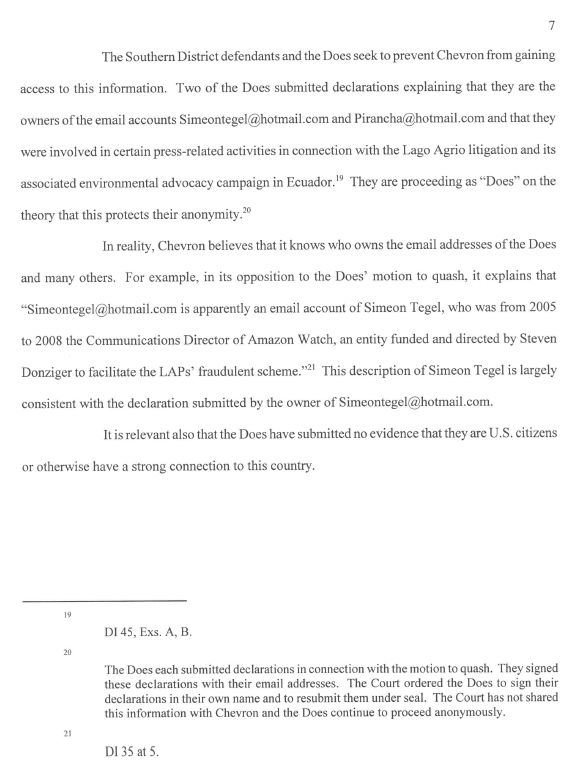 7

The Southern District defendants and the Does seek to prevent Chevron from gaining access to this information. Two of the Does submitted declarations explaining that they are the owners of the email accounts Simeontegel@hotmail.com and Pirancha@hotmail.com and that they were involved in certain press-related activities in connection with the Lago Agrio litigation and its associated environmental advocacy campaign in Ecuador.$^{19}$ They are proceeding as "Does" on the theory that this protects their anonymity.$^{20}$

In reality, Chevron believes that it knows who owns the email addresses of the Does and many others. For example, in its opposition to the Does' motion to quash, it explains that "Simeontegel@hotmail.com is apparently an email account of Simeon Tegel, who was from 2005 to 2008 the Communications Director of Amazon Watch, an entity funded and directed by Steven Donziger to facilitate the LAPs' fraudulent scheme."$^{21}$ This description of Simeon Tegel is largely consistent with the declaration submitted by the owner of Simeontegel@hotmail.com.

It is relevant also that the Does have submitted no evidence that they are U.S. citizens or otherwise have a strong connection to this country.

19
DI 45, Exs. A, B.

20
The Does each submitted declarations in connection with the motion to quash. They signed these declarations with their email addresses. The Court ordered the Does to sign their declarations in their own name and to resubmit them under seal. The Court has not shared this information with Chevron and the Does continue to proceed anonymously.

21
DI 35 at 5.